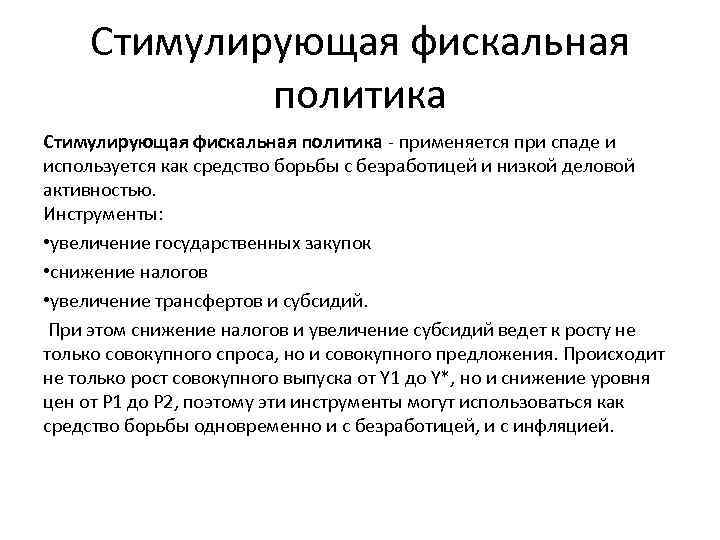 Стимулирующая фискальная политика

Стимулирующая фискальная политика - применяется при спаде и используется как средство борьбы с безработицей и низкой деловой активностью.
Инструменты:
•увеличение государственных закупок
•снижение налогов
•увеличение трансфертов и субсидий.
При этом снижение налогов и увеличение субсидий ведет к росту не только совокупного спроса, но и совокупного предложения. Происходит не только рост совокупного выпуска от Y1 до Y*, но и снижение уровня цен от P1 до P2, поэтому эти инструменты могут использоваться как средство борьбы одновременно и с безработицей, и с инфляцией.